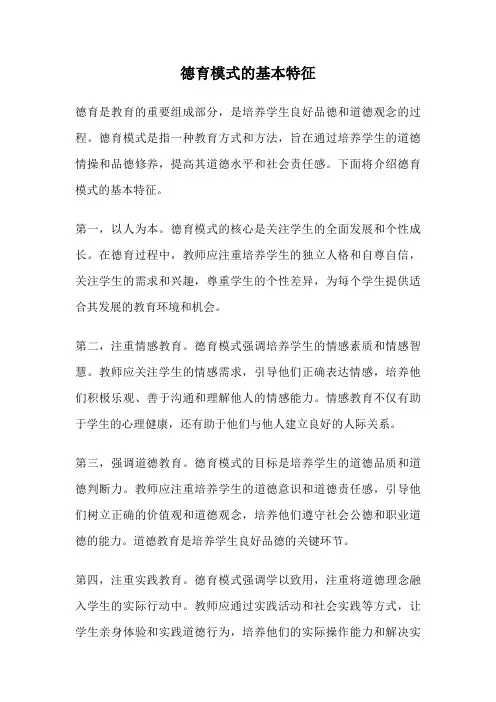 德育模式的基本特征

德育是教育的重要组成部分，是培养学生良好品德和道德观念的过程。德育模式是指一种教育方式和方法，旨在通过培养学生的道德情操和品德修养，提高其道德水平和社会责任感。下面将介绍德育模式的基本特征。

第一，以人为本。德育模式的核心是关注学生的全面发展和个性成长。在德育过程中，教师应注重培养学生的独立人格和自尊自信，关注学生的需求和兴趣，尊重学生的个性差异，为每个学生提供适合其发展的教育环境和机会。

第二，注重情感教育。德育模式强调培养学生的情感素质和情感智慧。教师应关注学生的情感需求，引导他们正确表达情感，培养他们积极乐观、善于沟通和理解他人的情感能力。情感教育不仅有助于学生的心理健康，还有助于他们与他人建立良好的人际关系。

第三，强调道德教育。德育模式的目标是培养学生的道德品质和道德判断力。教师应注重培养学生的道德意识和道德责任感，引导他们树立正确的价值观和道德观念，培养他们遵守社会公德和职业道德的能力。道德教育是培养学生良好品德的关键环节。

第四，注重实践教育。德育模式强调学以致用，注重将道德理念融入学生的实际行动中。教师应通过实践活动和社会实践等方式，让学生亲身体验和实践道德行为，培养他们的实际操作能力和解决实